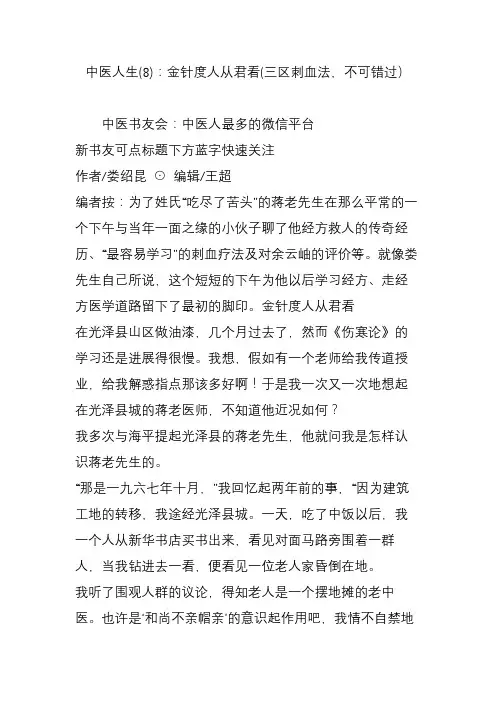 中医人生(8)：金针度人从君看(三区刺血法、不可错过)

中医书友会：中医人最多的微信平台
新书友可点标题下方蓝字快速关注
作者/娄绍昆 ⊙ 编辑/王超
编者按：为了姓氏“吃尽了苦头”的蒋老先生在那么平常的一个下午与当年一面之缘的小伙子聊了他经方救人的传奇经历、“最容易学习”的刺血疗法及对余云岫的评价等。就像娄先生自己所说，这个短短的下午为他以后学习经方、走经方医学道路留下了最初的脚印。金针度人从君看
在光泽县山区做油漆，几个月过去了，然而《伤寒论》的学习还是进展得很慢。我想，假如有一个老师给我传道授业，给我解惑指点那该多好啊！于是我一次又一次地想起在光泽县城的蒋老医师，不知道他近况如何？
我多次与海平提起光泽县的蒋老先生，他就问我是怎样认识蒋老先生的。
“那是一九六七年十月，”我回忆起两年前的事，“因为建筑工地的转移，我途经光泽县城。一天，吃了中饭以后，我一个人从新华书店买书出来，看见对面马路旁围着一群人，当我钻进去一看，便看见一位老人家昏倒在地。
我听了围观人群的议论，得知老人是一个摆地摊的老中医。也许是‘和尚不亲帽亲’的意识起作用吧，我情不自禁地